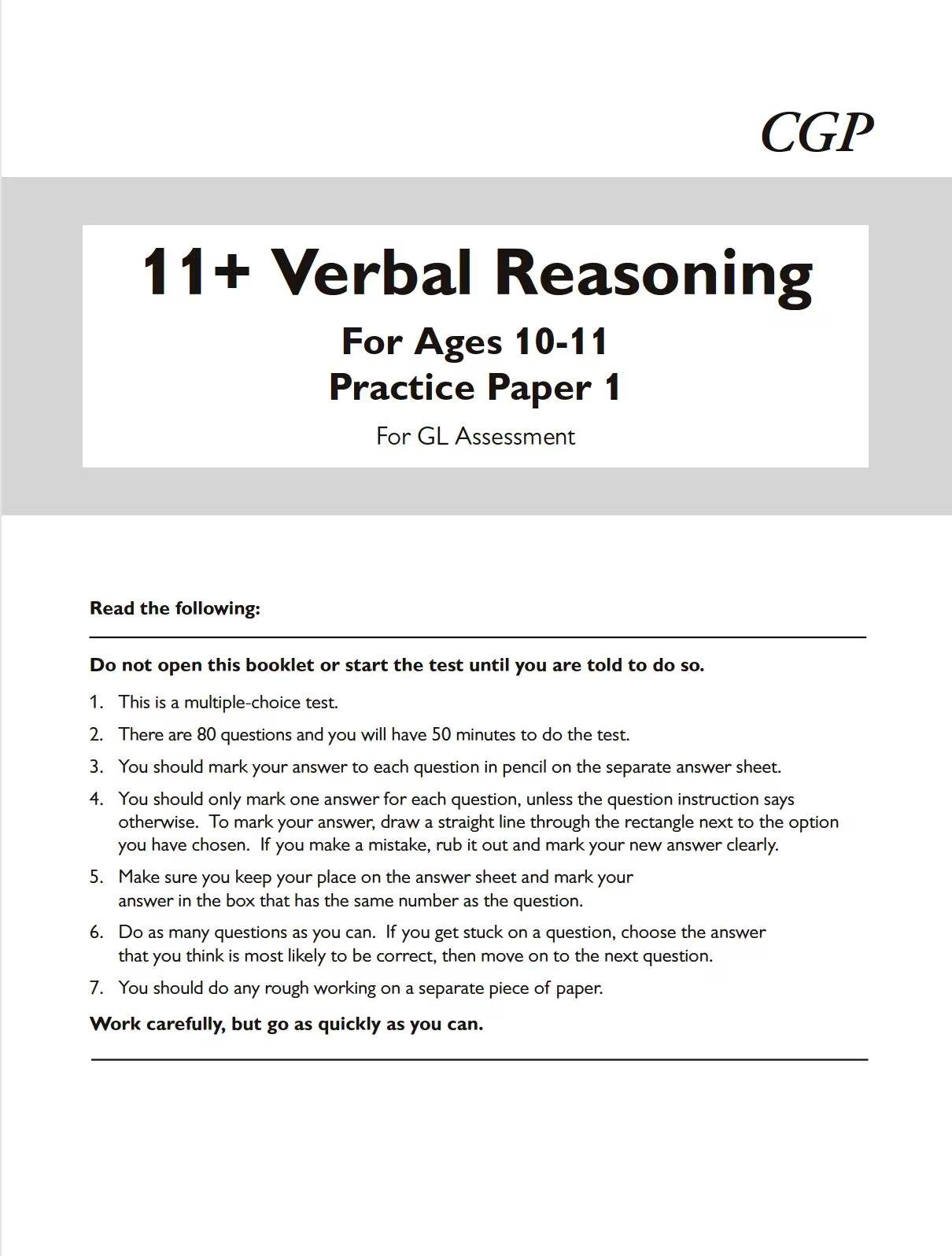 CGP

11+ Verbal Reasoning

For Ages 10-11
Practice Paper 1

For GL Assessment

Read the following:

Do not open this booklet or start the test until you are told to do so.

1. This is a multiple-choice test.
2. There are 80 questions and you will have 50 minutes to do the test.
3. You should mark your answer to each question in pencil on the separate answer sheet.
4. You should only mark one answer for each question, unless the question instruction says otherwise. To mark your answer, draw a straight line through the rectangle next to the option you have chosen. If you make a mistake, rub it out and mark your new answer clearly.
5. Make sure you keep your place on the answer sheet and mark your answer in the box that has the same number as the question.
6. Do as many questions as you can. If you get stuck on a question, choose the answer that you think is most likely to be correct, then move on to the next question.
7. You should do any rough working on a separate piece of paper.

Work carefully, but go as quickly as you can.